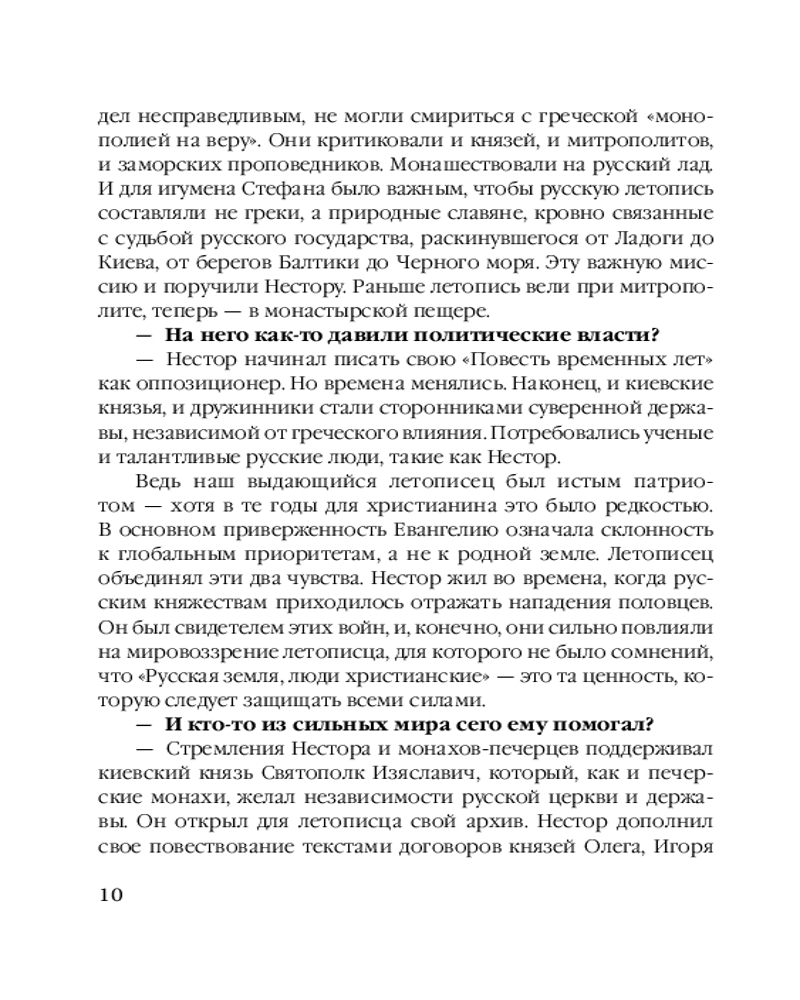 дел несправедливым, не могли смириться с греческой «монополией на веру». Они критиковали и князей, и митрополитов, и заморских проповедников. Монашествовали на русский лад. И для игумена Стефана было важным, чтобы русскую летопись составляли не греки, а природные славяне, кровно связанные с судьбой русского государства, раскинувшегося от Ладоги до Киева, от берегов Балтики до Черного моря. Эту важную миссию и поручили Нестору. Раньше летопись вели при митрополите, теперь — в монастырской пещере.

— На него как-то давили политические власти?

— Нестор начинал писать свою «Повесть временных лет» как оппозиционер. Но времена менялись. Наконец, и киевские князья, и дружинники стали сторонниками суверенной державы, независимой от греческого влияния. Потребовались ученые и талантливые русские люди, такие как Нестор.

Ведь наш выдающийся летописец был истым патриотом — хотя в те годы для христианина это было редкостью. В основном приверженность Евангелию означала склонность к глобальным приоритетам, а не к родной земле. Летописец объединял эти два чувства. Нестор жил во времена, когда русским княжествам приходилось отражать нападения половцев. Он был свидетелем этих войн, и, конечно, они сильно повлияли на мировоззрение летописца, для которого не было сомнений, что «Русская земля, люди христианские» — это та ценность, которую следует защищать всеми силами.

— И кто-то из сильных мира сего ему помогал?

— Стремления Нестора и монахов-печерцев поддерживал киевский князь Святополк Изяславич, который, как и печерские монахи, желал независимости русской церкви и державы. Он открыл для летописца свой архив. Нестор дополнил свое повествование текстами договоров князей Олега, Игоря

10